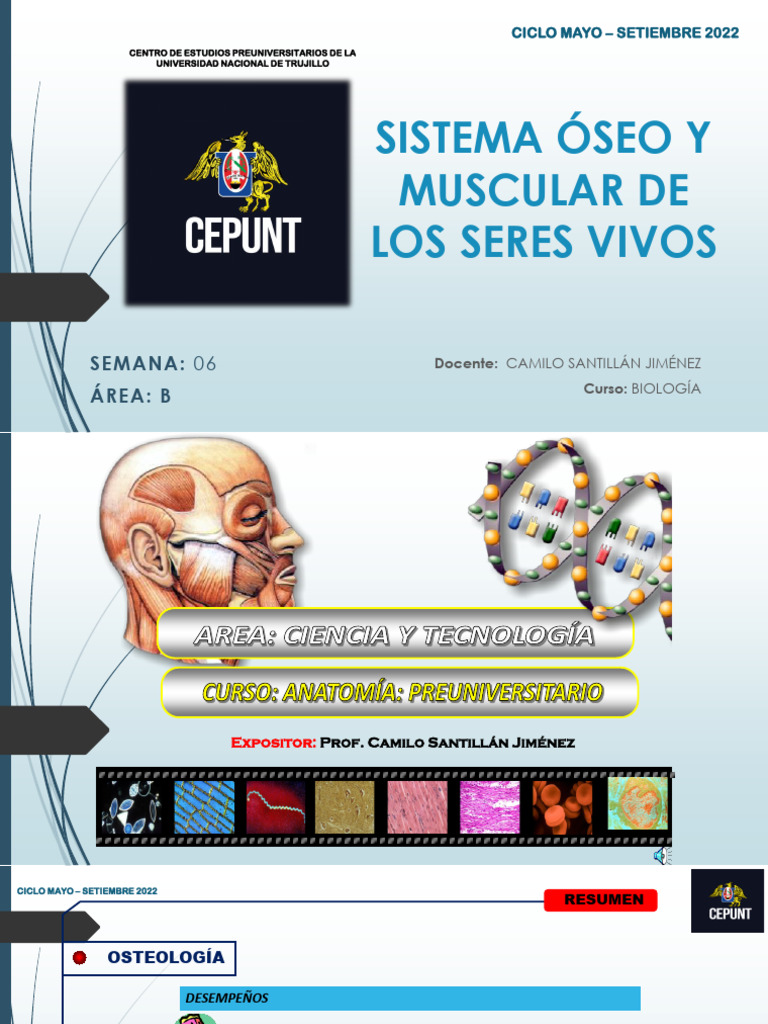 CICLO MAYO – SETIEMBRE 2022

CENTRO DE ESTUDIOS PREUNIVERSITARIOS DE LA UNIVERSIDAD NACIONAL DE TRUJILLO

CEPUNT

SISTEMA ÓSEO Y MUSCULAR DE LOS SERES VIVOS

SEMANA: 06
ÁREA: B

Docente: CAMILO SANTILLÁN JIMÉNEZ
Curso: BIOLOGÍA

AREA: CIENCIA Y TECNOLOGÍA

CURSO: ANATOMÍA: PREUNIVERSITARIO

Expositor: Prof. Camilo Santillán Jiménez

CICLO MAYO – SETIEMBRE 2022

RESUMEN

CEPUNT

OSTEOLOGÍA

DESEMPEÑOS